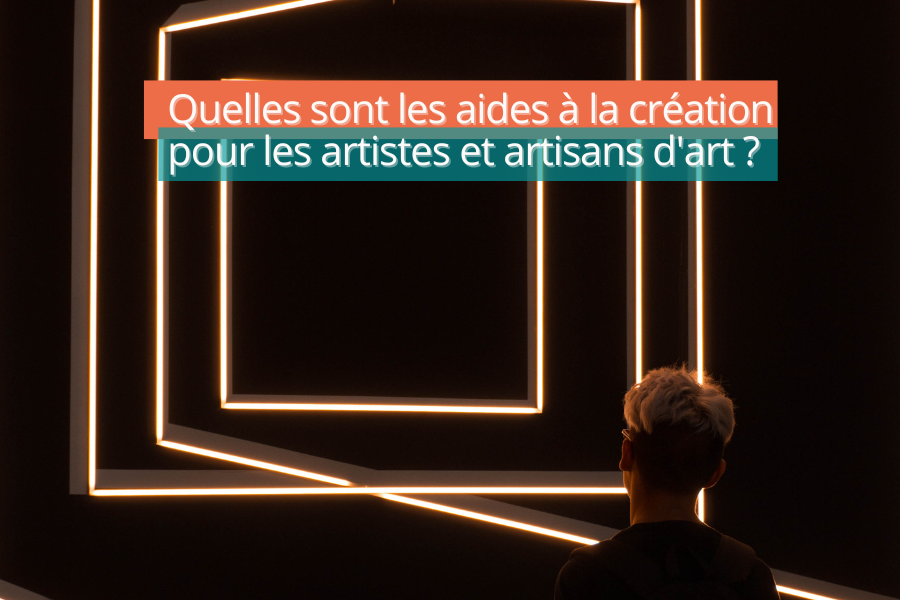 Quelles sont les aides à la création pour les artistes et artisans d'art ?